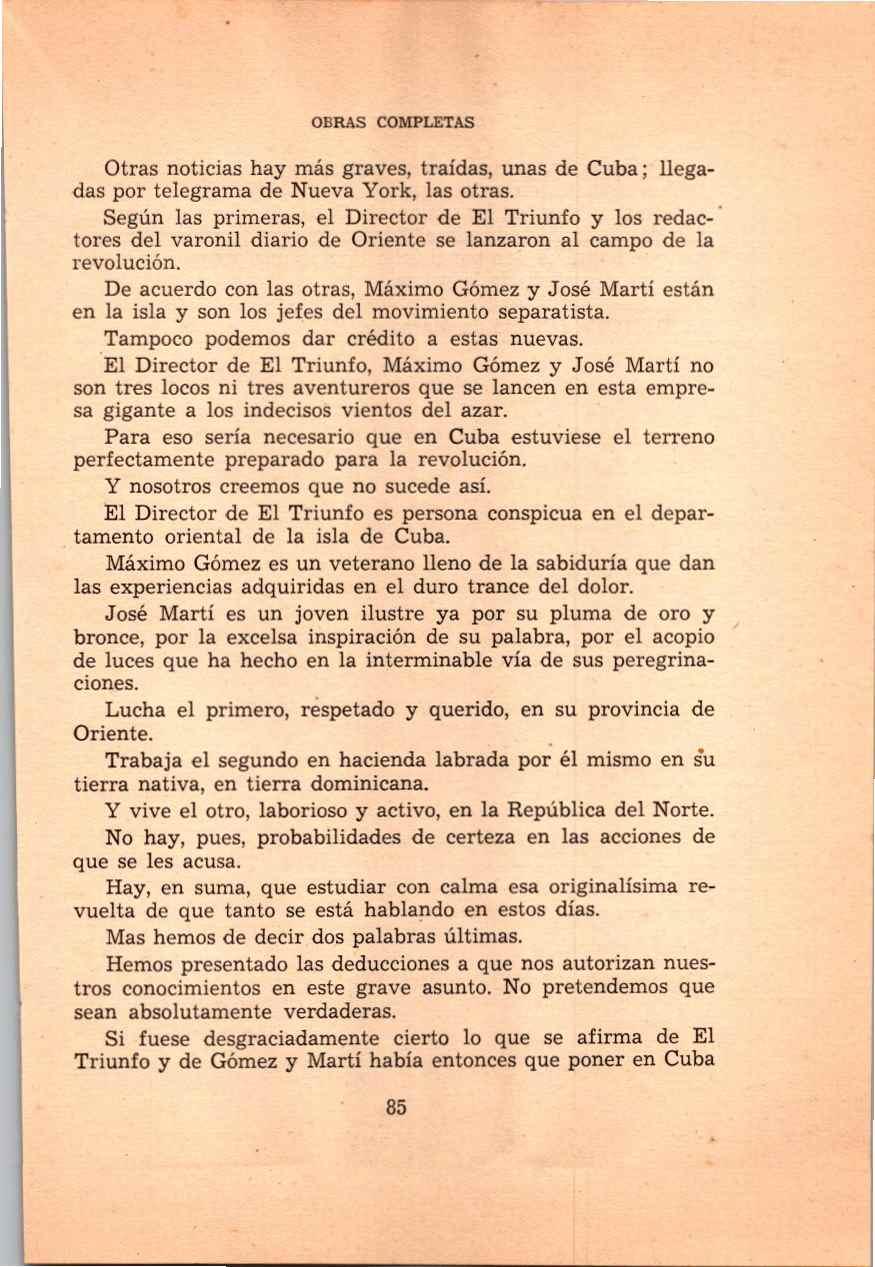 OBRAS COMPLETAS

Otras noticias hay más graves, traídas, unas de Cuba; llegadas por telegrama de Nueva York, las otras.

Según las primeras, el Director de El Triunfo y los redactores del varonil diario de Oriente se lanzaron al campo de la revolución.

De acuerdo con las otras, Máximo Gómez y José Martí están en la isla y son los jefes del movimiento separatista.

Tampoco podemos dar crédito a estas nuevas.

El Director de El Triunfo, Máximo Gómez y José Martí no son tres locos ni tres aventureros que se lancen en esta empresa gigante a los indecisos vientos del azar.

Para eso sería necesario que en Cuba estuviese el terreno perfectamente preparado para la revolución.

Y nosotros creemos que no sucede así.

El Director de El Triunfo es persona conspicua en el departamento oriental de la isla de Cuba.

Máximo Gómez es un veterano lleno de la sabiduría que dan las experiencias adquiridas en el duro trance del dolor.

José Martí es un joven ilustre ya por su pluma de oro y bronce, por la excelsa inspiración de su palabra, por el acopio de luces que ha hecho en la interminable vía de sus peregrinaciones.

Lucha el primero, respetado y querido, en su provincia de Oriente.

Trabaja el segundo en hacienda labrada por él mismo en su tierra nativa, en tierra dominicana.

Y vive el otro, laborioso y activo, en la República del Norte.

No hay, pues, probabilidades de certeza en las acciones de que se les acusa.

Hay, en suma, que estudiar con calma esa originalísima revuelta de que tanto se está hablando en estos días.

Mas hemos de decir dos palabras últimas.

Hemos presentado las deducciones a que nos autorizan nuestros conocimientos en este grave asunto. No pretendemos que sean absolutamente verdaderas.

Si fuese desgraciadamente cierto lo que se afirma de El Triunfo y de Gómez y Martí había entonces que poner en Cuba

85